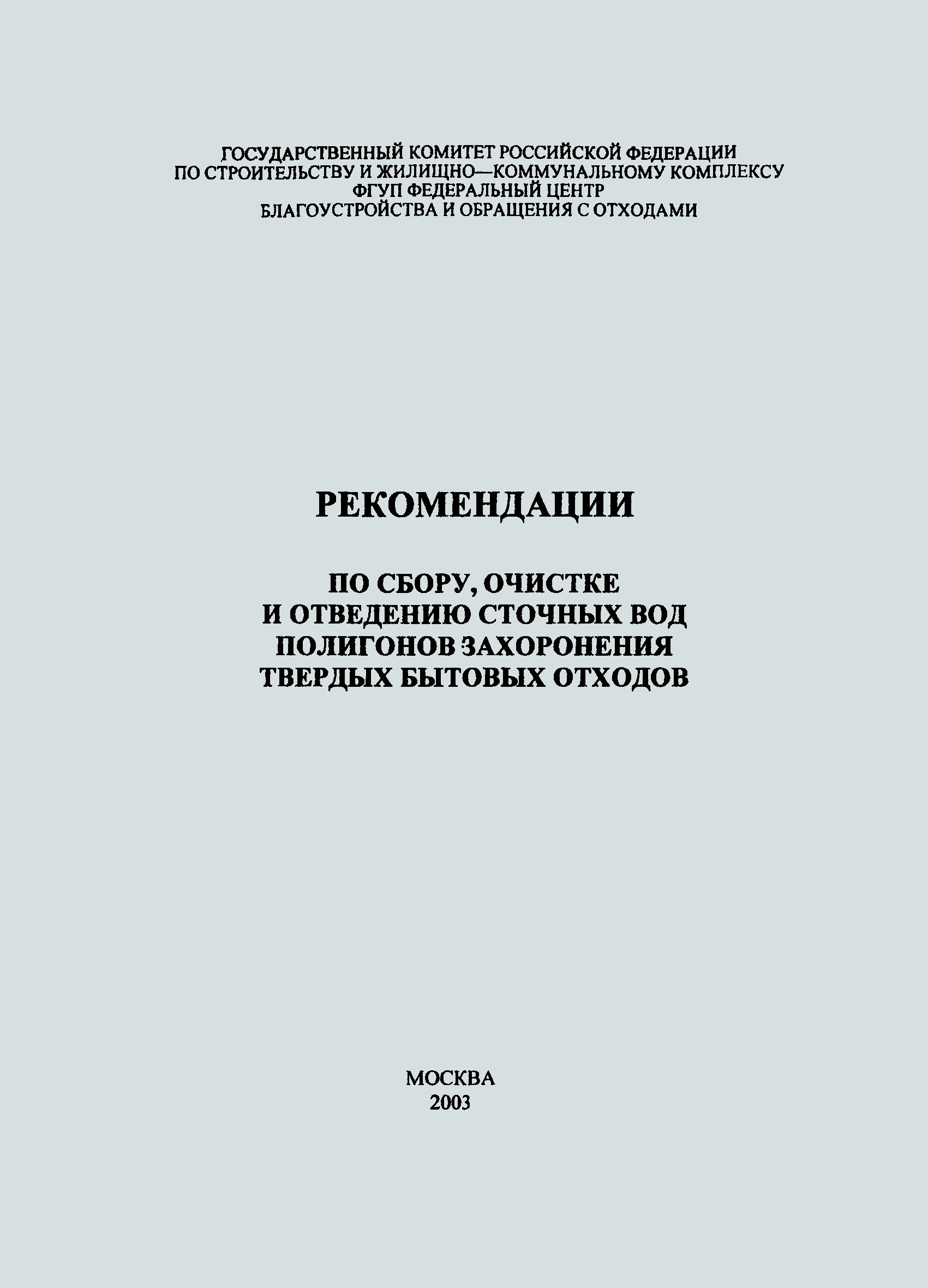 ГОСУДАРСТВЕННЫЙ КОМИТЕТ РОССИЙСКОЙ ФЕДЕРАЦИИ
ПО СТРОИТЕЛЬСТВУ И ЖИЛИЩНО—КОММУНАЛЬНОМУ КОМПЛЕКСУ
ФГУП ФЕДЕРАЛЬНЫЙ ЦЕНТР
БЛАГОУСТРОЙСТВА И ОБРАЩЕНИЯ С ОТХОДАМИ

РЕКОМЕНДАЦИИ

ПО СБОРУ, ОЧИСТКЕ
И ОТВЕДЕНИЮ СТОЧНЫХ ВОД
ПОЛИГОНОВ ЗАХОРОНЕНИЯ
ТВЕРДЫХ БЫТОВЫХ ОТХОДОВ

МОСКВА
2003